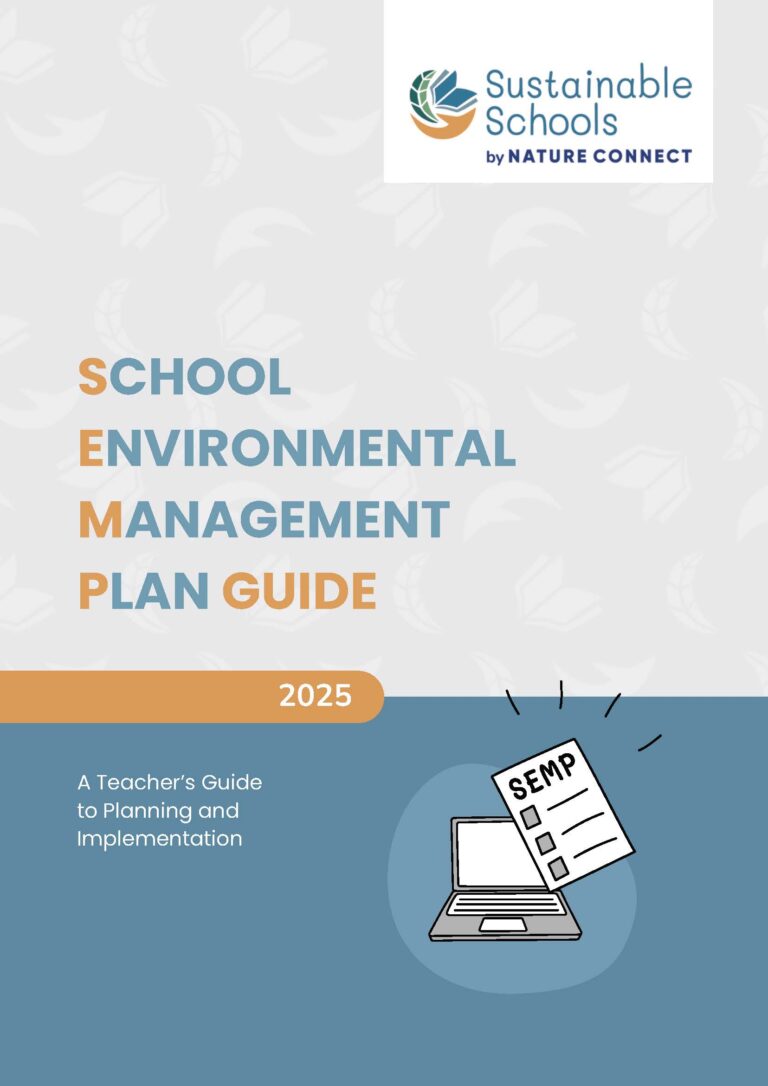 Sustainable Schools
by NATURE CONNECT

SCHOOL
ENVIRONMENTAL
MANAGEMENT
PLAN GUIDE

2025

A Teacher's Guide to Planning and Implementation

SEMP